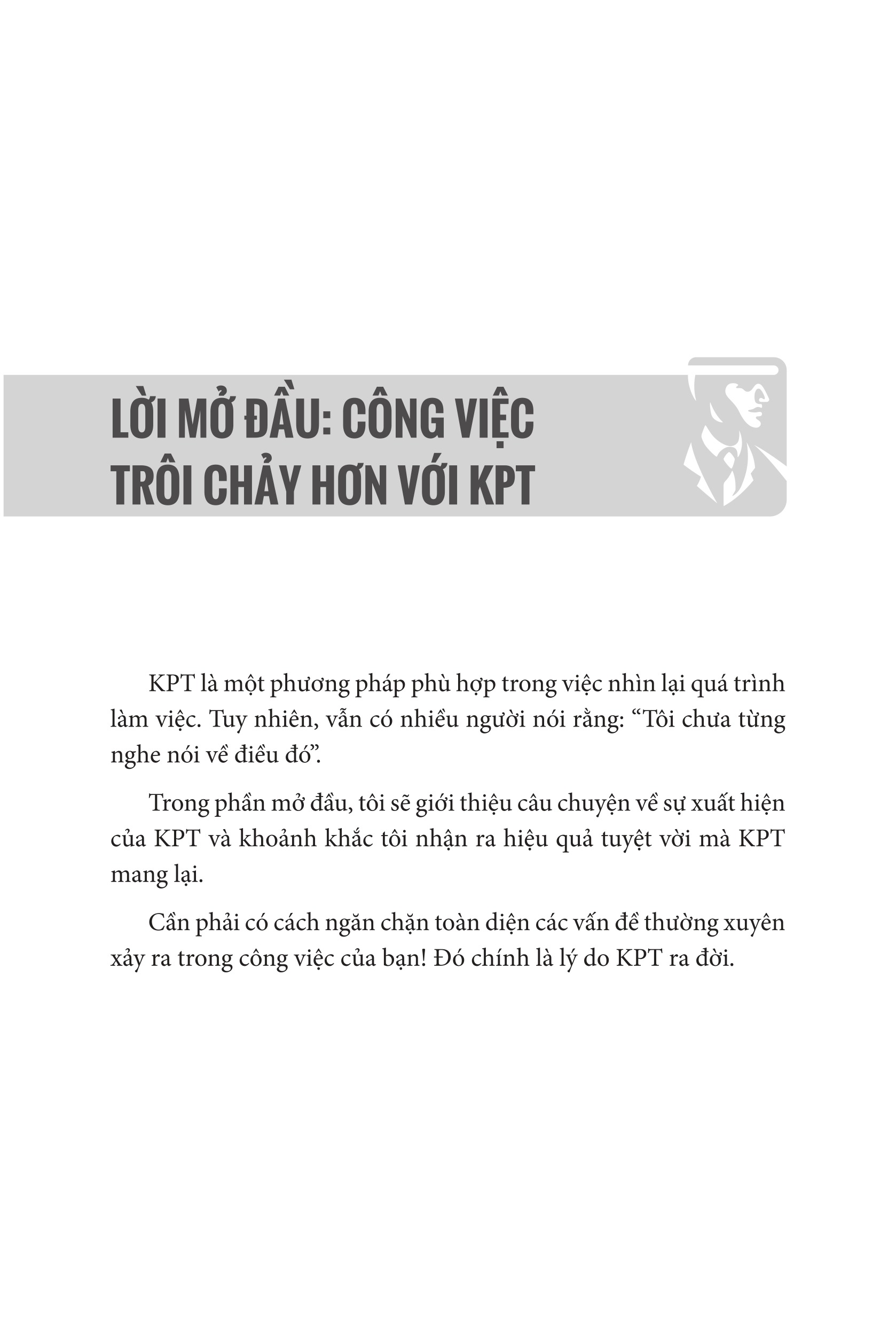 LỜI MỞ ĐẦU: CÔNG VIỆC TRÔI CHẢY HƠN VỚI KPT

KPT là một phương pháp phù hợp trong việc nhìn lại quá trình làm việc. Tuy nhiên, vẫn có nhiều người nói rằng: “Tôi chưa từng nghe nói về điều đó”.

Trong phần mở đầu, tôi sẽ giới thiệu câu chuyện về sự xuất hiện của KPT và khoảnh khắc tôi nhận ra hiệu quả tuyệt vời mà KPT mang lại.

Cần phải có cách ngăn chặn toàn diện các vấn đề thường xuyên xảy ra trong công việc của bạn! Đó chính là lý do KPT ra đời.